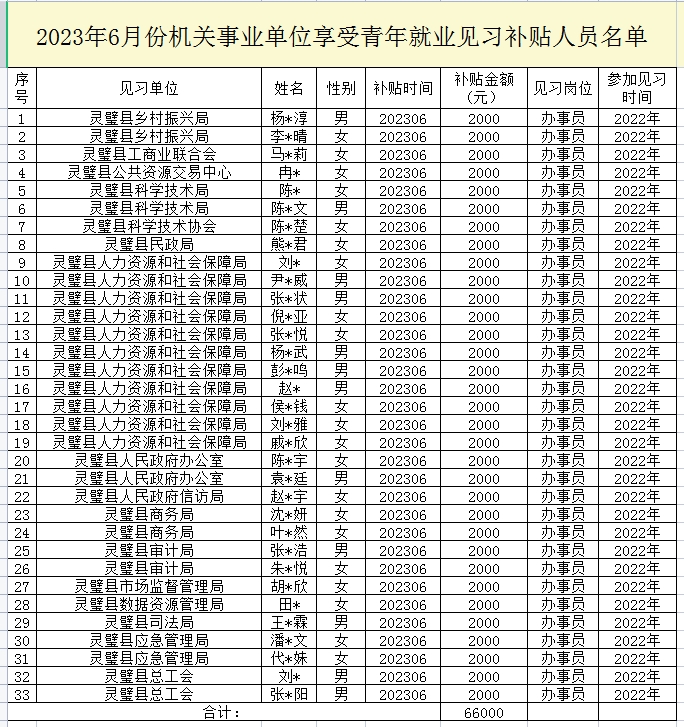 2023年6月份机关事业单位享受青年就业见习补贴人员名单

| 序号 | 见习单位 | 姓名 | 性别 | 补贴时间 | 补贴金额（元） | 见习岗位 | 参加见习时间 |
|---|---|---|---|---|---|---|---|
| 1 | 灵璧县乡村振兴局 | 杨*淳 | 男 | 202306 | 2000 | 办事员 | 2022年 |
| 2 | 灵璧县乡村振兴局 | 李*晴 | 女 | 202306 | 2000 | 办事员 | 2022年 |
| 3 | 灵璧县工商业联合会 | 马*莉 | 女 | 202306 | 2000 | 办事员 | 2022年 |
| 4 | 灵璧县公共资源交易中心 | 冉* | 女 | 202306 | 2000 | 办事员 | 2022年 |
| 5 | 灵璧县科学技术局 | 陈* | 女 | 202306 | 2000 | 办事员 | 2022年 |
| 6 | 灵璧县科学技术局 | 陈*文 | 男 | 202306 | 2000 | 办事员 | 2022年 |
| 7 | 灵璧县科学技术协会 | 陈*楚 | 女 | 202306 | 2000 | 办事员 | 2022年 |
| 8 | 灵璧县民政局 | 熊*君 | 女 | 202306 | 2000 | 办事员 | 2022年 |
| 9 | 灵璧县人力资源和社会保障局 | 刘* | 女 | 202306 | 2000 | 办事员 | 2022年 |
| 10 | 灵璧县人力资源和社会保障局 | 尹*威 | 男 | 202306 | 2000 | 办事员 | 2022年 |
| 11 | 灵璧县人力资源和社会保障局 | 张*状 | 男 | 202306 | 2000 | 办事员 | 2022年 |
| 12 | 灵璧县人力资源和社会保障局 | 倪*亚 | 女 | 202306 | 2000 | 办事员 | 2022年 |
| 13 | 灵璧县人力资源和社会保障局 | 张*悦 | 女 | 202306 | 2000 | 办事员 | 2022年 |
| 14 | 灵璧县人力资源和社会保障局 | 杨*武 | 男 | 202306 | 2000 | 办事员 | 2022年 |
| 15 | 灵璧县人力资源和社会保障局 | 彭*鸣 | 男 | 202306 | 2000 | 办事员 | 2022年 |
| 16 | 灵璧县人力资源和社会保障局 | 赵* | 男 | 202306 | 2000 | 办事员 | 2022年 |
| 17 | 灵璧县人力资源和社会保障局 | 侯*钱 | 女 | 202306 | 2000 | 办事员 | 2022年 |
| 18 | 灵璧县人力资源和社会保障局 | 刘*雅 | 女 | 202306 | 2000 | 办事员 | 2022年 |
| 19 | 灵璧县人力资源和社会保障局 | 戚*欣 | 女 | 202306 | 2000 | 办事员 | 2022年 |
| 20 | 灵璧县人民政府办公室 | 陈*宇 | 女 | 202306 | 2000 | 办事员 | 2022年 |
| 21 | 灵璧县人民政府办公室 | 袁*廷 | 男 | 202306 | 2000 | 办事员 | 2022年 |
| 22 | 灵璧县人民政府信访局 | 赵*宇 | 女 | 202306 | 2000 | 办事员 | 2022年 |
| 23 | 灵璧县商务局 | 沈*妍 | 女 | 202306 | 2000 | 办事员 | 2022年 |
| 24 | 灵璧县商务局 | 叶*然 | 女 | 202306 | 2000 | 办事员 | 2022年 |
| 25 | 灵璧县审计局 | 张*浩 | 男 | 202306 | 2000 | 办事员 | 2022年 |
| 26 | 灵璧县审计局 | 朱*悦 | 女 | 202306 | 2000 | 办事员 | 2022年 |
| 27 | 灵璧县市场监督管理局 | 胡*欣 | 女 | 202306 | 2000 | 办事员 | 2022年 |
| 28 | 灵璧县数据资源管理局 | 田* | 女 | 202306 | 2000 | 办事员 | 2022年 |
| 29 | 灵璧县司法局 | 王*霖 | 男 | 202306 | 2000 | 办事员 | 2022年 |
| 30 | 灵璧县应急管理局 | 潘*文 | 女 | 202306 | 2000 | 办事员 | 2022年 |
| 31 | 灵璧县应急管理局 | 代*姝 | 女 | 202306 | 2000 | 办事员 | 2022年 |
| 32 | 灵璧县总工会 | 刘* | 男 | 202306 | 2000 | 办事员 | 2022年 |
| 33 | 灵璧县总工会 | 张*阳 | 男 | 202306 | 2000 | 办事员 | 2022年 |
| 合计： | | | | | 66000 | | |